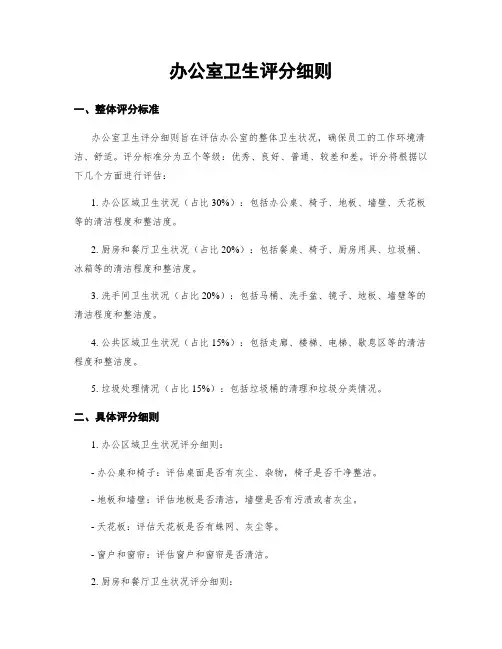 办公室卫生评分细则

一、整体评分标准

办公室卫生评分细则旨在评估办公室的整体卫生状况，确保员工的工作环境清洁、舒适。评分标准分为五个等级：优秀、良好、普通、较差和差。评分将根据以下几个方面进行评估：

1. 办公区域卫生状况（占比 30%）：包括办公桌、椅子、地板、墙壁、天花板等的清洁程度和整洁度。

2. 厨房和餐厅卫生状况（占比 20%）：包括餐桌、椅子、厨房用具、垃圾桶、冰箱等的清洁程度和整洁度。

3. 洗手间卫生状况（占比 20%）：包括马桶、洗手盆、镜子、地板、墙壁等的清洁程度和整洁度。

4. 公共区域卫生状况（占比 15%）：包括走廊、楼梯、电梯、歇息区等的清洁程度和整洁度。

5. 垃圾处理情况（占比 15%）：包括垃圾桶的清理和垃圾分类情况。

二、具体评分细则

1. 办公区域卫生状况评分细则：

- 办公桌和椅子：评估桌面是否有灰尘、杂物，椅子是否干净整洁。

- 地板和墙壁：评估地板是否清洁，墙壁是否有污渍或者灰尘。

- 天花板：评估天花板是否有蛛网、灰尘等。

- 窗户和窗帘：评估窗户和窗帘是否清洁。

2. 厨房和餐厅卫生状况评分细则：